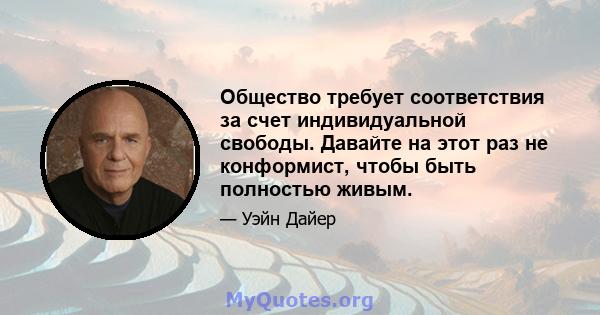 Общество требует соответствия за счет индивидуальной свободы. Давайте на этот раз не конформист, чтобы быть полностью живым.

— Уэйн Дайер

MyQuotes.org